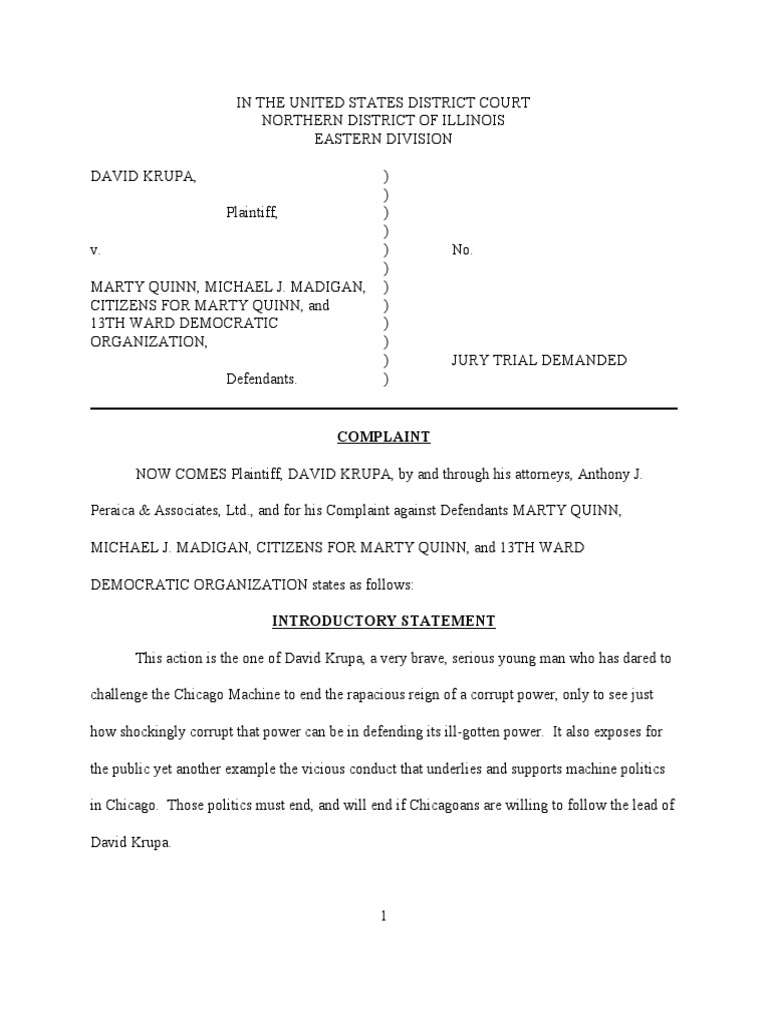 IN THE UNITED STATES DISTRICT COURT
NORTHERN DISTRICT OF ILLINOIS
EASTERN DIVISION

DAVID KRUPA, )
)
Plaintiff, )
)
v. ) No.
)
MARTY QUINN, MICHAEL J. MADIGAN, )
CITIZENS FOR MARTY QUINN, and )
13TH WARD DEMOCRATIC )
ORGANIZATION, )
) JURY TRIAL DEMANDED
Defendants. )

COMPLAINT

NOW COMES Plaintiff, DAVID KRUPA, by and through his attorneys, Anthony J. Peraica & Associates, Ltd., and for his Complaint against Defendants MARTY QUINN, MICHAEL J. MADIGAN, CITIZENS FOR MARTY QUINN, and 13TH WARD DEMOCRATIC ORGANIZATION states as follows:

INTRODUCTORY STATEMENT

This action is the one of David Krupa, a very brave, serious young man who has dared to challenge the Chicago Machine to end the rapacious reign of a corrupt power, only to see just how shockingly corrupt that power can be in defending its ill-gotten power. It also exposes for the public yet another example the vicious conduct that underlies and supports machine politics in Chicago. Those politics must end, and will end if Chicagoans are willing to follow the lead of David Krupa.

1